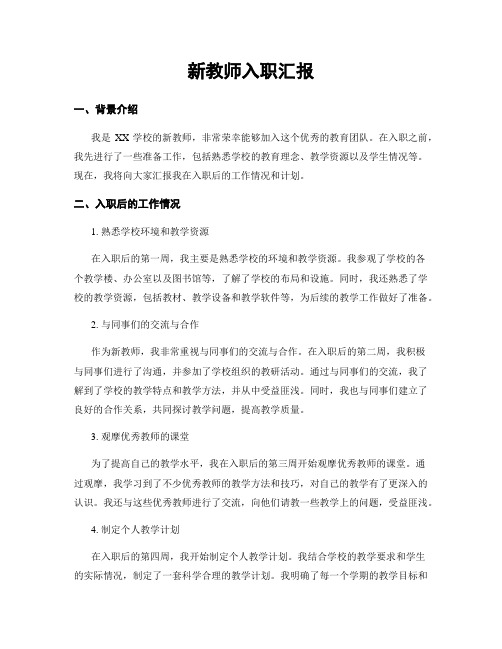 新教师入职汇报

一、背景介绍

我是 XX 学校的新教师，非常荣幸能够加入这个优秀的教育团队。在入职之前，我先进行了一些准备工作，包括熟悉学校的教育理念、教学资源以及学生情况等。现在，我将向大家汇报我在入职后的工作情况和计划。

二、入职后的工作情况

1. 熟悉学校环境和教学资源

在入职后的第一周，我主要是熟悉学校的环境和教学资源。我参观了学校的各个教学楼、办公室以及图书馆等，了解了学校的布局和设施。同时，我还熟悉了学校的教学资源，包括教材、教学设备和教学软件等，为后续的教学工作做好了准备。

2. 与同事们的交流与合作

作为新教师，我非常重视与同事们的交流与合作。在入职后的第二周，我积极与同事们进行了沟通，并参加了学校组织的教研活动。通过与同事们的交流，我了解到了学校的教学特点和教学方法，并从中受益匪浅。同时，我也与同事们建立了良好的合作关系，共同探讨教学问题，提高教学质量。

3. 观摩优秀教师的课堂

为了提高自己的教学水平，我在入职后的第三周开始观摩优秀教师的课堂。通过观摩，我学习到了不少优秀教师的教学方法和技巧，对自己的教学有了更深入的认识。我还与这些优秀教师进行了交流，向他们请教一些教学上的问题，受益匪浅。

4. 制定个人教学计划

在入职后的第四周，我开始制定个人教学计划。我结合学校的教学要求和学生的实际情况，制定了一套科学合理的教学计划。我明确了每一个学期的教学目标和